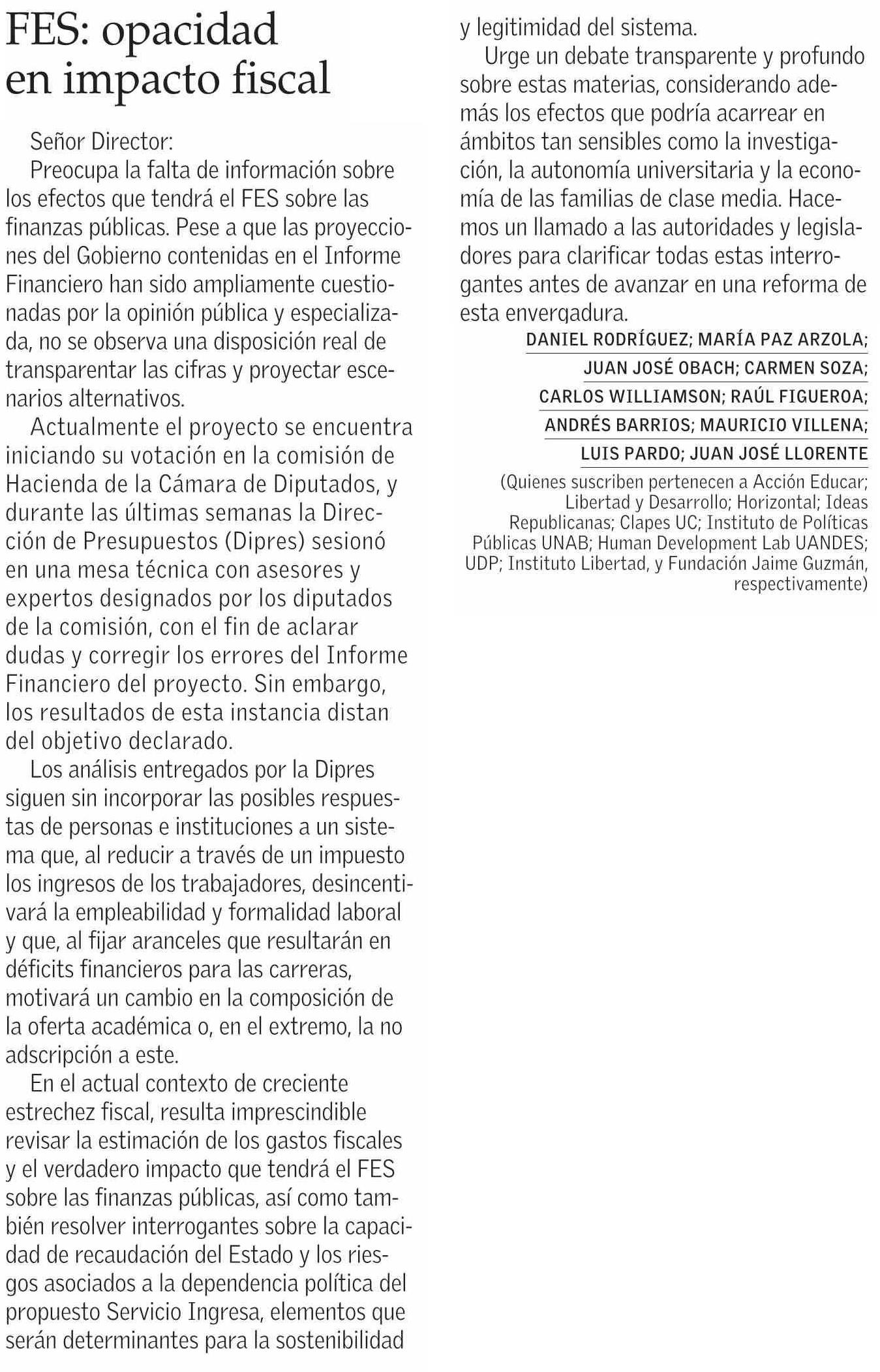 FES: opacidad en impacto fiscal

Señor Director:

Preocupa la falta de información sobre los efectos que tendrá el FES sobre las finanzas públicas. Pese a que las proyecciones del Gobierno contenidas en el Informe Financiero han sido ampliamente cuestionadas por la opinión pública y especializada, no se observa una disposición real de transparentar las cifras y proyectar escenarios alternativos.

Actualmente el proyecto se encuentra iniciando su votación en la comisión de Hacienda de la Cámara de Diputados, y durante las últimas semanas la Dirección de Presupuestos (Dipres) sesionó en una mesa técnica con asesores y expertos designados por los diputados de la comisión, con el fin de aclarar dudas y corregir los errores del Informe Financiero del proyecto. Sin embargo, los resultados de esta instancia distan del objetivo declarado.

Los análisis entregados por la Dipres siguen sin incorporar las posibles respuestas de personas e instituciones a un sistema que, al reducir a través de un impuesto los ingresos de los trabajadores, desincentivará la empleabilidad y formalidad laboral y que, al fijar aranceles que resultarán en déficits financieros para las carreras, motivará un cambio en la composición de la oferta académica o, en el extremo, la no adscripción a este.

En el actual contexto de creciente estrechez fiscal, resulta imprescindible revisar la estimación de los gastos fiscales y el verdadero impacto que tendrá el FES sobre las finanzas públicas, así como también resolver interrogantes sobre la capacidad de recaudación del Estado y los riesgos asociados a la dependencia política del propuesto Servicio Ingresa, elementos que serán determinantes para la sostenibilidad y legitimidad del sistema.

Urge un debate transparente y profundo sobre estas materias, considerando además los efectos que podría acarrear en ámbitos tan sensibles como la investigación, la autonomía universitaria y la economía de las familias de clase media. Hacemos un llamado a las autoridades y legisladores para clarificar todas estas interrogantes antes de avanzar en una reforma de esta envergadura.

DANIEL RODRÍGUEZ; MARÍA PAZ ARZOLA;
JUAN JOSÉ OBACH; CARMEN SOZA;
CARLOS WILLIAMSON; RAÚL FIGUEROA;
ANDRÉS BARRIOS; MAURICIO VILLENA;
LUIS PARDO; JUAN JOSÉ LLORENTE

(Quienes suscriben pertenecen a Acción Educar; Libertad y Desarrollo; Horizontal; Ideas Republicanas; Clapes UC; Instituto de Políticas Públicas UNAB; Human Development Lab UANDES; UDP; Instituto Libertad, y Fundación Jaime Guzmán, respectivamente)